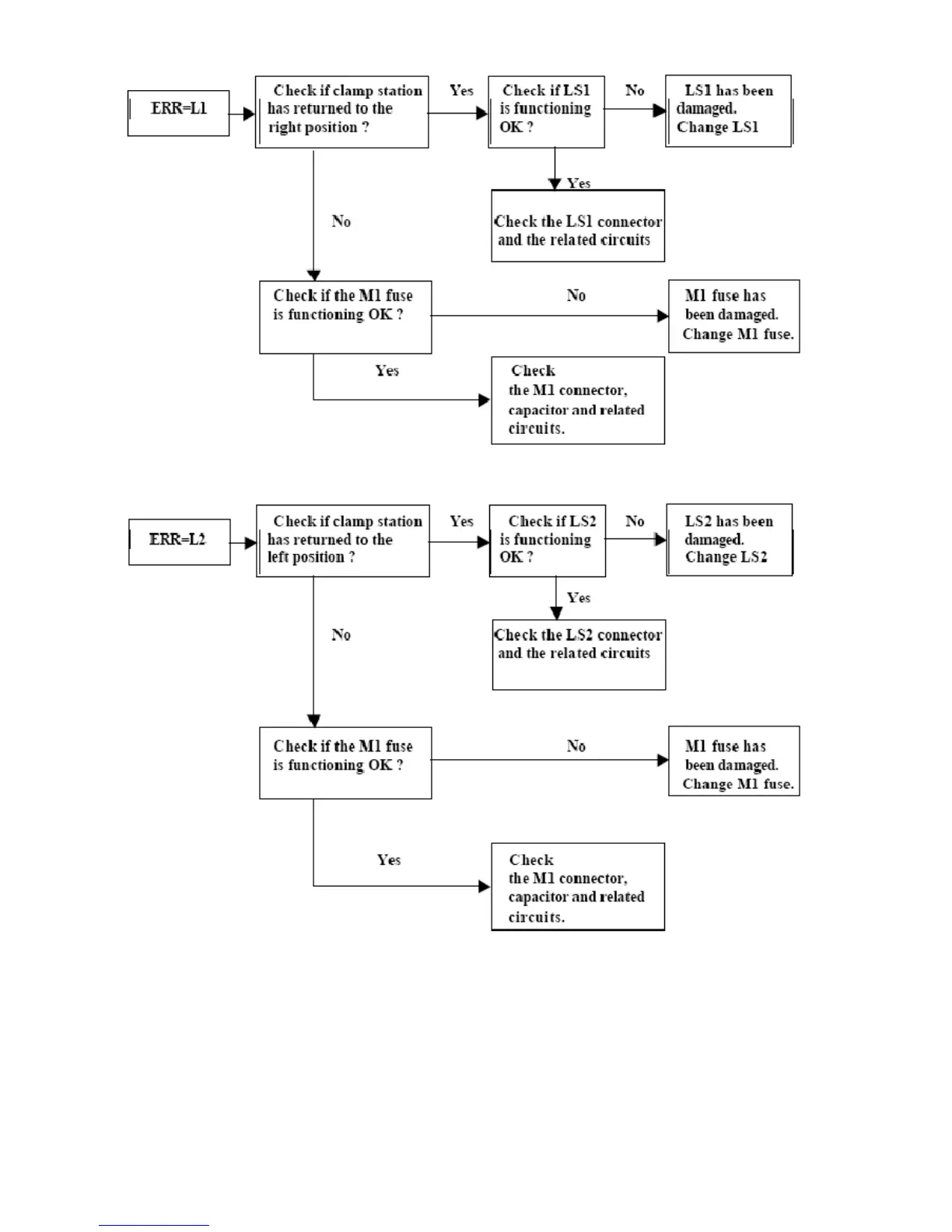 ERR=L1

Check if clamp station has returned to the right position ?

Yes

Check if LS1 is functioning OK ?

No

LS1 has been damaged. Change LS1

Yes

Check the LS1 connector and the related circuits

No

Check if the M1 fuse is functioning OK ?

No

M1 fuse has been damaged. Change M1 fuse.

Yes

Check the M1 connector, capacitor and related circuits.

ERR=L2

Check if clamp station has returned to the left position ?

Yes

Check if LS2 is functioning OK ?

No

LS2 has been damaged. Change LS2

Yes

Check the LS2 connector and the related circuits

No

Check if the M1 fuse is functioning OK ?

No

M1 fuse has been damaged. Change M1 fuse.

Yes

Check the M1 connector, capacitor and related circuits.